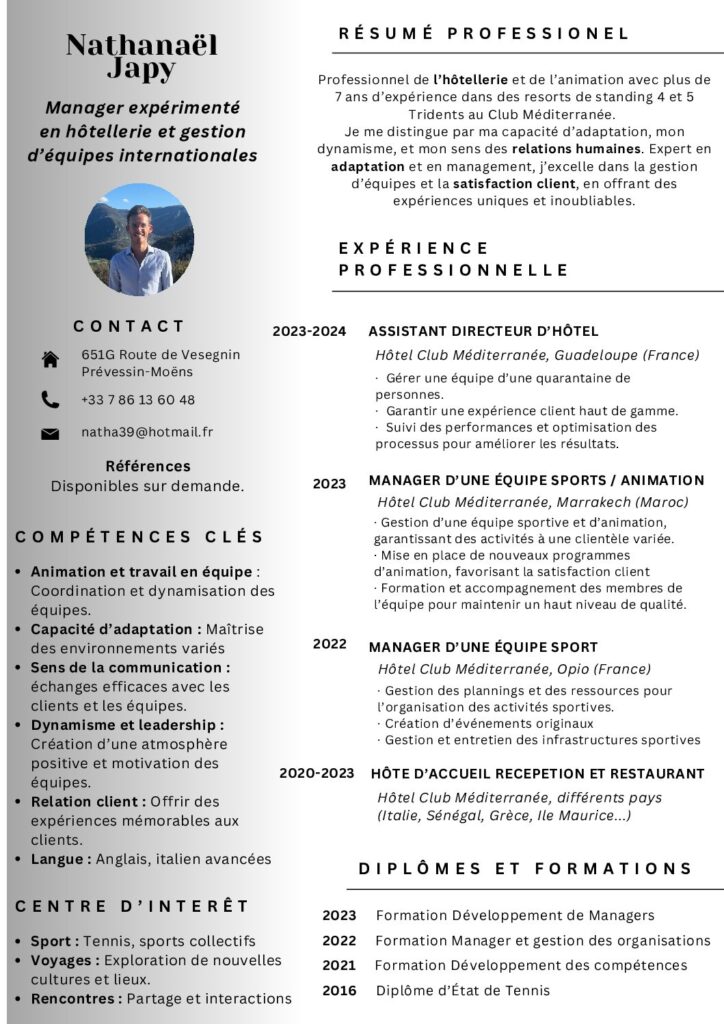 Nathanaël Japy

Manager expérimenté en hôtellerie et gestion d'équipes internationales

CONTACT

651G Route de Vesegnin
Prévessin-Moëns

+33 7 86 13 60 48

natha39@hotmail.fr

Références
Disponibles sur demande.

COMPÉTENCES CLÉS

• Animation et travail en équipe : Coordination et dynamisation des équipes.
• Capacité d'adaptation : Maîtrise des environnements variés
• Sens de la communication : échanges efficaces avec les clients et les équipes.
• Dynamisme et leadership : Création d'une atmosphère positive et motivation des équipes.
• Relation client : Offrir des expériences mémorables aux clients.
• Langue : Anglais, italien avancées

CENTRE D'INTERÊT

• Sport : Tennis, sports collectifs
• Voyages : Exploration de nouvelles cultures et lieux.
• Rencontres : Partage et interactions

RÉSUMÉ PROFESSIONEL

Professionnel de l'hôtellerie et de l'animation avec plus de 7 ans d'expérience dans des resorts de standing 4 et 5 Tridents au Club Méditerranée.
Je me distingue par ma capacité d'adaptation, mon dynamisme, et mon sens des relations humaines. Expert en adaptation et en management, j'excelle dans la gestion d'équipes et la satisfaction client, en offrant des expériences uniques et inoubliables.

EXPÉRIENCE PROFESSIONNELLE

2023-2024 ASSISTANT DIRECTEUR D'HÔTEL
Hôtel Club Méditerranée, Guadeloupe (France)
· Gérer une équipe d'une quarantaine de personnes.
· Garantir une expérience client haut de gamme.
· Suivi des performances et optimisation des processus pour améliorer les résultats.

2023 MANAGER D'UNE ÉQUIPE SPORTS / ANIMATION
Hôtel Club Méditerranée, Marrakech (Maroc)
· Gestion d'une équipe sportive et d'animation, garantissant des activités à une clientèle variée.
· Mise en place de nouveaux programmes d'animation, favorisant la satisfaction client
· Formation et accompagnement des membres de l'équipe pour maintenir un haut niveau de qualité.

2022 MANAGER D'UNE ÉQUIPE SPORT
Hôtel Club Méditerranée, Opio (France)
· Gestion des plannings et des ressources pour l'organisation des activités sportives.
· Création d'événements originaux
· Gestion et entretien des infrastructures sportives

2020-2023 HÔTE D'ACCUEIL RECEPETION ET RESTAURANT
Hôtel Club Méditerranée, différents pays (Italie, Sénégal, Grèce, Ile Maurice...)

DIPLÔMES ET FORMATIONS

2023 Formation Développement de Managers
2022 Formation Manager et gestion des organisations
2021 Formation Développement des compétences
2016 Diplôme d'État de Tennis